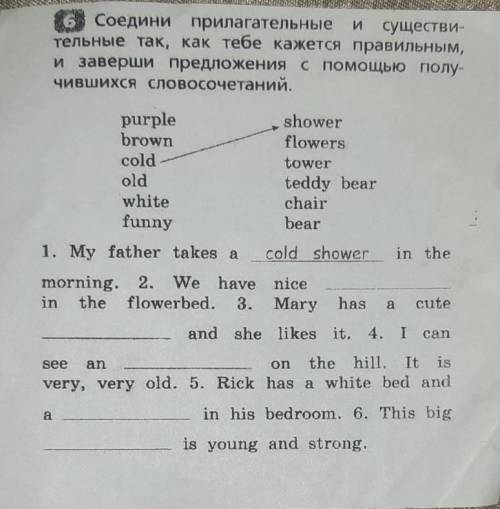 6 Соедини прилагательные и существительные так, как тебе кажется правильным, и заверши предложения с помощью получившихся словосочетаний.

purple
brown
cold
old
white
funny

shower
flowers
tower
teddy bear
chair
bear

1. My father takes a cold shower in the morning. 2. We have nice ____ in the flowerbed. 3. Mary has a cute ____ and she likes it. 4. I can see an ____ on the hill. It is very, very old. 5. Rick has a white bed and a ____ in his bedroom. 6. This big ____ is young and strong.